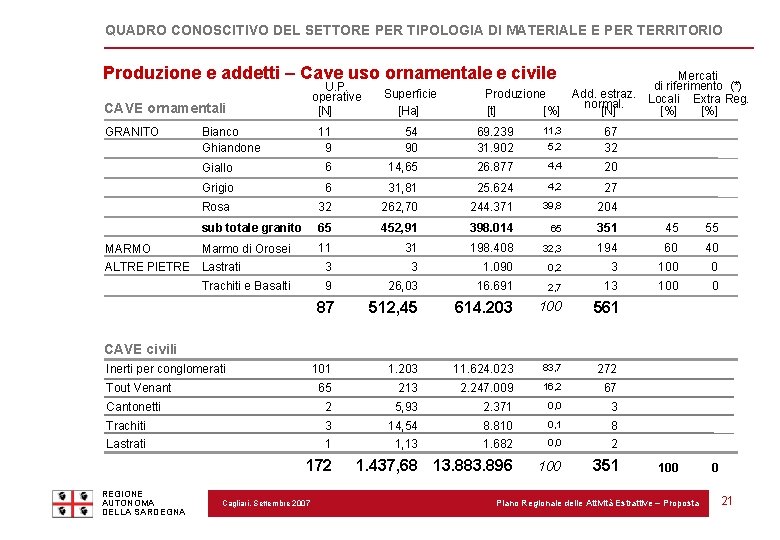 QUADRO CONOSCITIVO DEL SETTORE PER TIPOLOGIA DI MATERIALE E PER TERRITORIO

Produzione e addetti – Cave uso ornamentale e civile

| CAVE ornamentali | | U.P. operative [N] | Superficie [Ha] | Produzione [t] | [%] | Add. estraz. normal. [N] | Mercati di riferimento (*) Locali [%] | Extra Reg. [%] |
|---|---|---|---|---|---|---|---|---|
| GRANITO | Bianco | 11 | 54 | 69.239 | 11,3 | 67 | | |
| | Ghiandone | 9 | 90 | 31.902 | 5,2 | 32 | | |
| | Giallo | 6 | 14,65 | 26.877 | 4,4 | 20 | | |
| | Grigio | 6 | 31,81 | 25.624 | 4,2 | 27 | | |
| | Rosa | 32 | 262,70 | 244.371 | 39,8 | 204 | | |
| | sub totale granito | 65 | 452,91 | 398.014 | 65 | 351 | 45 | 55 |
| MARMO | Marmo di Orosei | 11 | 31 | 198.408 | 32,3 | 194 | 60 | 40 |
| ALTRE PIETRE | Lastrati | 3 | 3 | 1.090 | 0,2 | 3 | 100 | 0 |
| | Trachiti e Basalti | 9 | 26,03 | 16.691 | 2,7 | 13 | 100 | 0 |
| | | 87 | 512,45 | 614.203 | 100 | 561 | | |

| CAVE civili | | | | | | | |
|---|---|---|---|---|---|---|---|
| Inerti per conglomerati | 101 | 1.203 | 11.624.023 | 83,7 | 272 | | |
| Tout Venant | 65 | 213 | 2.247.009 | 16,2 | 67 | | |
| Cantonetti | 2 | 5,93 | 2.371 | 0,0 | 3 | | |
| Trachiti | 3 | 14,54 | 8.810 | 0,1 | 8 | | |
| Lastrati | 1 | 1,13 | 1.682 | 0,0 | 2 | | |
| | 172 | 1.437,68 | 13.883.896 | 100 | 351 | 100 | 0 |

REGIONE AUTONOMA DELLA SARDEGNA

Cagliari, Settembre 2007

Piano Regionale delle Attività Estrattive – Proposta

21